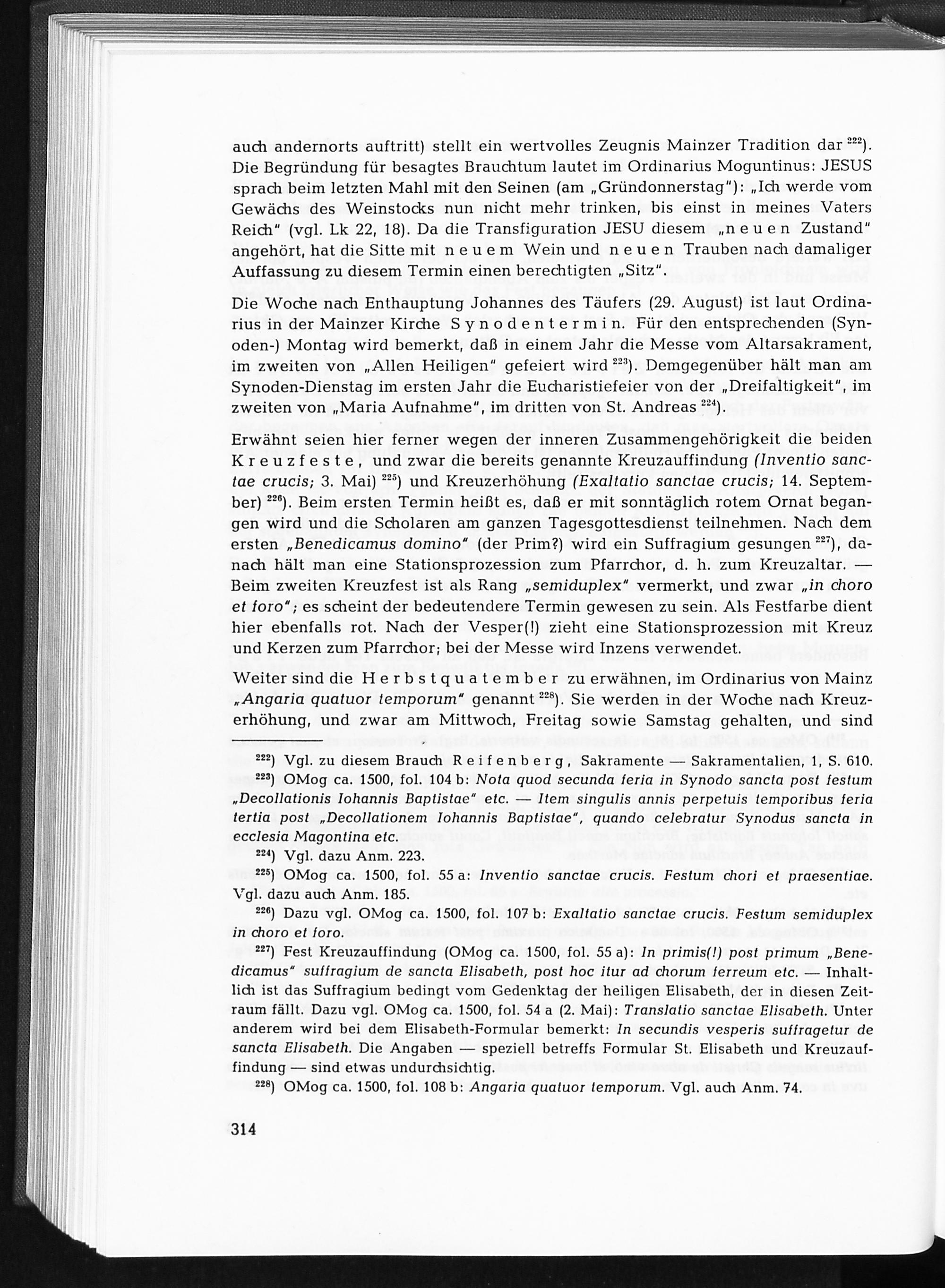 auch andernorts auftritt) stellt ein wertvolles Zeugnis Mainzer Tradition dar $^{222}$). Die Begründung für besagtes Brauchtum lautet im Ordinarius Moguntinus: JESUS sprach beim letzten Mahl mit den Seinen (am „Gründonnerstag"): „Ich werde vom Gewächs des Weinstocks nun nicht mehr trinken, bis einst in meines Vaters Reich" (vgl. Lk 22, 18). Da die Transfiguration JESU diesem „neuen Zustand" angehört, hat die Sitte mit neuem Wein und neuen Trauben nach damaliger Auffassung zu diesem Termin einen berechtigten „Sitz".

Die Woche nach Enthauptung Johannes des Täufers (29. August) ist laut Ordinarius in der Mainzer Kirche Synodentermin. Für den entsprechenden (Synoden-) Montag wird bemerkt, daß in einem Jahr die Messe vom Altarsakrament, im zweiten von „Allen Heiligen" gefeiert wird $^{223}$). Demgegenüber hält man am Synoden-Dienstag im ersten Jahr die Eucharistiefeier von der „Dreifaltigkeit", im zweiten von „Maria Aufnahme", im dritten von St. Andreas $^{224}$).

Erwähnt seien hier ferner wegen der inneren Zusammengehörigkeit die beiden Kreuzfeste, und zwar die bereits genannte Kreuzauffindung (Inventio sanctae crucis; 3. Mai) $^{225}$) und Kreuzerhöhung (Exaltatio sanctae crucis; 14. September) $^{226}$). Beim ersten Termin heißt es, daß er mit sonntäglich rotem Ornat begangen wird und die Scholaren am ganzen Tagesgottesdienst teilnehmen. Nach dem ersten „Benedicamus domino" (der Prim?) wird ein Suffragium gesungen $^{227}$), danach hält man eine Stationsprozession zum Pfarrchor, d. h. zum Kreuzaltar. — Beim zweiten Kreuzfest ist als Rang „semiduplex" vermerkt, und zwar „in choro et foro"; es scheint der bedeutendere Termin gewesen zu sein. Als Festfarbe dient hier ebenfalls rot. Nach der Vesper(!) zieht eine Stationsprozession mit Kreuz und Kerzen zum Pfarrchor; bei der Messe wird Inzens verwendet.

Weiter sind die Herbstquatember zu erwähnen, im Ordinarius von Mainz „Angaria quatuor temporum" genannt $^{228}$). Sie werden in der Woche nach Kreuzerhöhung, und zwar am Mittwoch, Freitag sowie Samstag gehalten, und sind

$^{222}$) Vgl. zu diesem Brauch Reifenberg, Sakramente — Sakramentalien, 1, S. 610.

$^{223}$) OMog ca. 1500, fol. 104 b: Nota quod secunda feria in Synodo sancta post festum „Decollationis Iohannis Baptistae" etc. — Item singulis annis perpetuis temporibus feria tertia post „Decollationem Iohannis Baptistae", quando celebratur Synodus sancta in ecclesia Magontina etc.

$^{224}$) Vgl. dazu Anm. 223.

$^{225}$) OMog ca. 1500, fol. 55 a: Inventio sanctae crucis. Festum chori et praesentiae. Vgl. dazu auch Anm. 185.

$^{226}$) Dazu vgl. OMog ca. 1500, fol. 107 b: Exaltatio sanctae crucis. Festum semiduplex in choro et foro.

$^{227}$) Fest Kreuzauffindung (OMog ca. 1500, fol. 55 a): In primis(!) post primum „Benedicamus" suffragium de sancta Elisabeth, post hoc itur ad chorum ferreum etc. — Inhaltlich ist das Suffragium bedingt vom Gedenktag der heiligen Elisabeth, der in diesen Zeitraum fällt. Dazu vgl. OMog ca. 1500, fol. 54 a (2. Mai): Translatio sanctae Elisabeth. Unter anderem wird bei dem Elisabeth-Formular bemerkt: In secundis vesperis suffragetur de sancta Elisabeth. Die Angaben — speziell betreffs Formular St. Elisabeth und Kreuzauffindung — sind etwas undurchsichtig.

$^{228}$) OMog ca. 1500, fol. 108 b: Angaria quatuor temporum. Vgl. auch Anm. 74.

314